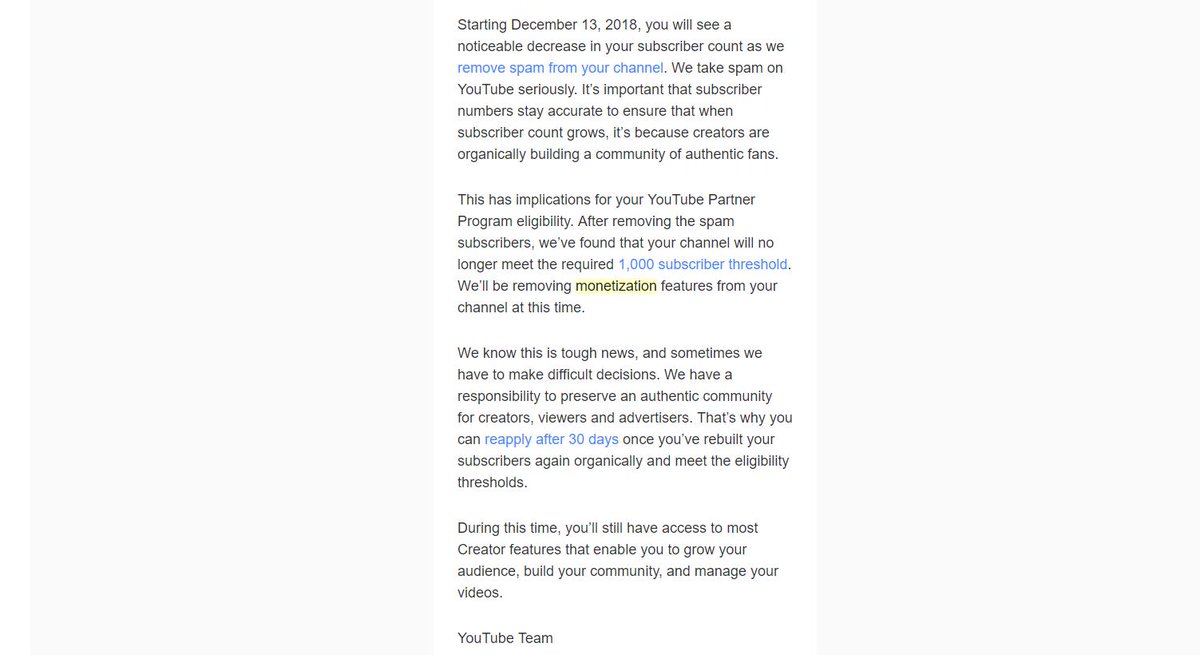 Starting December 13, 2018, you will see a noticeable decrease in your subscriber count as we remove spam from your channel. We take spam on YouTube seriously. It's important that subscriber numbers stay accurate to ensure that when subscriber count grows, it's because creators are organically building a community of authentic fans.

This has implications for your YouTube Partner Program eligibility. After removing the spam subscribers, we've found that your channel will no longer meet the required 1,000 subscriber threshold. We'll be removing monetization features from your channel at this time.

We know this is tough news, and sometimes we have to make difficult decisions. We have a responsibility to preserve an authentic community for creators, viewers and advertisers. That's why you can reapply after 30 days once you've rebuilt your subscribers again organically and meet the eligibility thresholds.

During this time, you'll still have access to most Creator features that enable you to grow your audience, build your community, and manage your videos.

YouTube Team